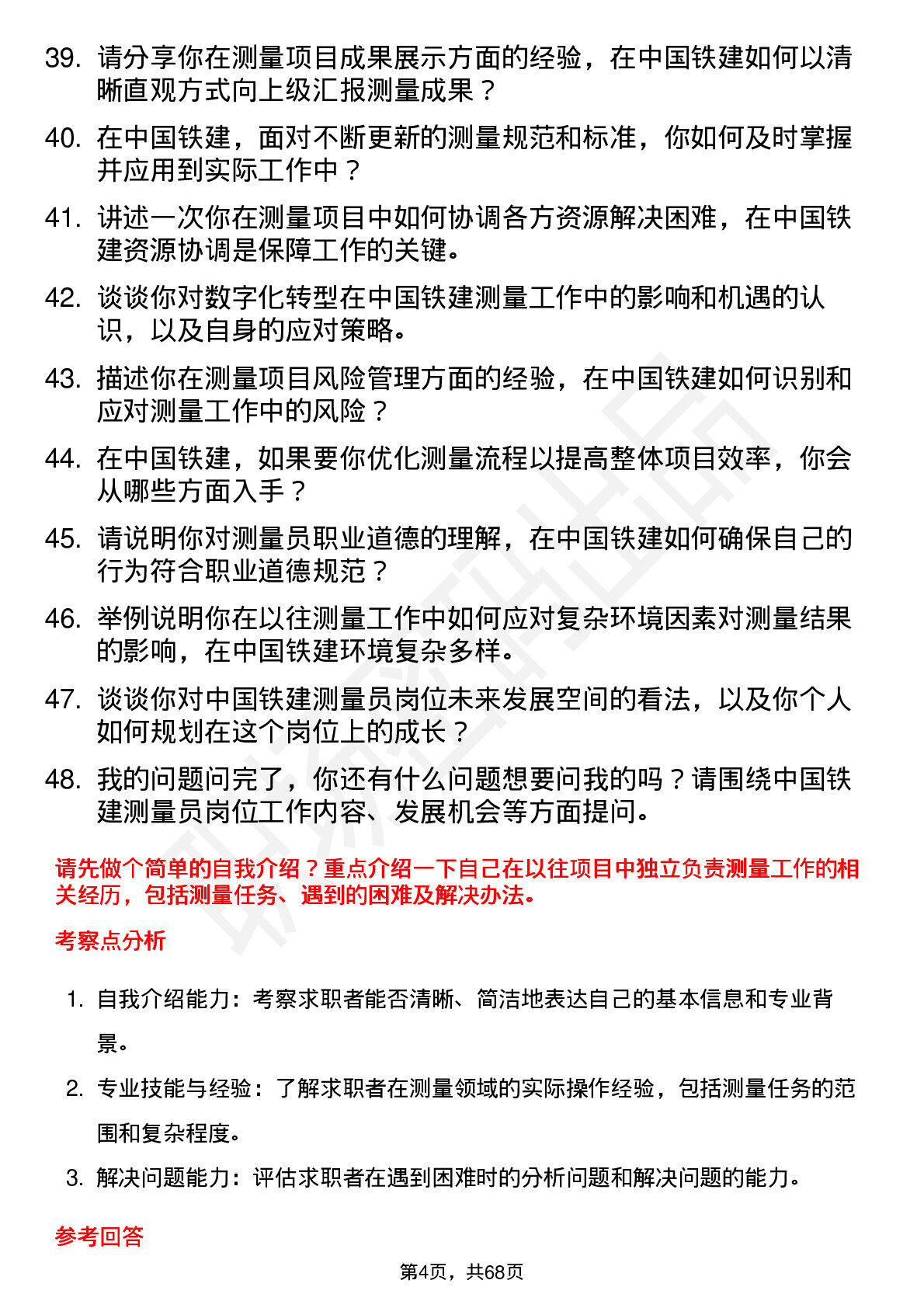 39. 请分享你在测量项目成果展示方面的经验，在中国铁建如何以清晰直观方式向上级汇报测量成果？

40. 在中国铁建，面对不断更新的测量规范和标准，你如何及时掌握并应用到实际工作中？

41. 讲述一次你在测量项目中如何协调各方资源解决困难，在中国铁建资源协调是保障工作的关键。

42. 谈谈你对数字化转型在中国铁建测量工作中的影响和机遇的认识，以及自身的应对策略。

43. 描述你在测量项目风险管理方面的经验，在中国铁建如何识别和应对测量工作中的风险？

44. 在中国铁建，如果要你优化测量流程以提高整体项目效率，你会从哪些方面入手？

45. 请说明你对测量员职业道德的理解，在中国铁建如何确保自己的行为符合职业道德规范？

46. 举例说明你在以往测量工作中如何应对复杂环境因素对测量结果的影响，在中国铁建环境复杂多样。

47. 谈谈你对中国铁建测量员岗位未来发展空间的看法，以及你个人如何规划在这个岗位上的成长？

48. 我的问题问完了，你还有什么问题想要问我的吗？请围绕中国铁建测量员岗位工作内容、发展机会等方面提问。

请先做个简单的自我介绍？重点介绍一下自己在以往项目中独立负责测量工作的相关经历，包括测量任务、遇到的困难及解决办法。

考察点分析

1. 自我介绍能力：考察求职者能否清晰、简洁地表达自己的基本信息和专业背景。

2. 专业技能与经验：了解求职者在测量领域的实际操作经验，包括测量任务的范围和复杂程度。

3. 解决问题能力：评估求职者在遇到困难时的分析问题和解决问题的能力。

参考回答

第4页，共68页